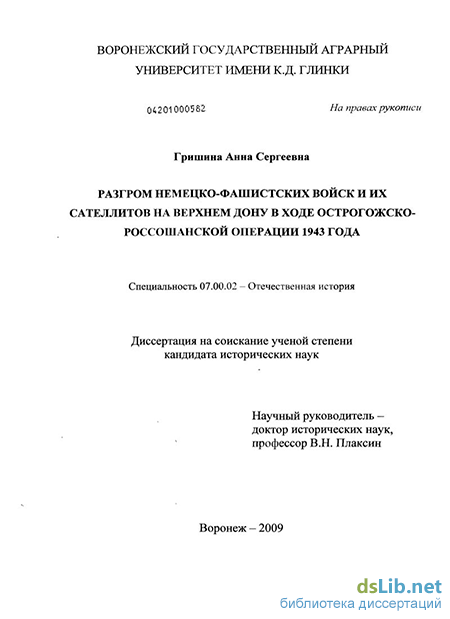 ВОРОНЕЖСКИЙ ГОСУДАРСТВЕННЫЙ АГРАРНЫЙ УНИВЕРСИТЕТ ИМЕНИ К.Д. ГЛИНКИ

04201000582

На правах рукописи

Гришина Анна Сергеевна

РАЗГРОМ НЕМЕЦКО-ФАШИСТСКИХ ВОЙСК И ИХ САТЕЛЛИТОВ НА ВЕРХНЕМ ДОНУ В ХОДЕ ОСТРОГОЖСКО-РОССОШАНСКОЙ ОПЕРАЦИИ 1943 ГОДА

Специальность 07.00.02 – Отечественная история

Диссертация на соискание ученой степени кандидата исторических наук

Научный руководитель – доктор исторических наук, профессор В.Н. Плаксин

Воронеж – 2009

dsLib.net
библиотека диссертаций